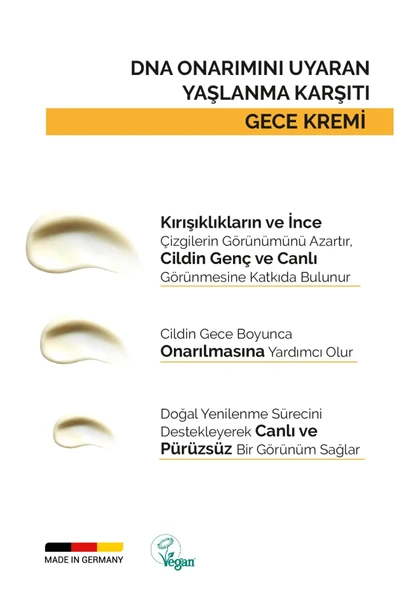 DNA ONARIMINI UYARAN YAŞLANMA KARŞITI GECE KREMİ

Kırışıklıkların ve İnce Çizgilerin Görünümünü Azartır, Cildin Genç ve Canlı Görünmesine Katkıda Bulunur

Cildin Gece Boyunca Onarılmasına Yardımcı Olur

Doğal Yenilenme Sürecini Destekleyerek Canlı ve Pürüzsüz Bir Görünüm Sağlar

MADE IN GERMANY

Vegan